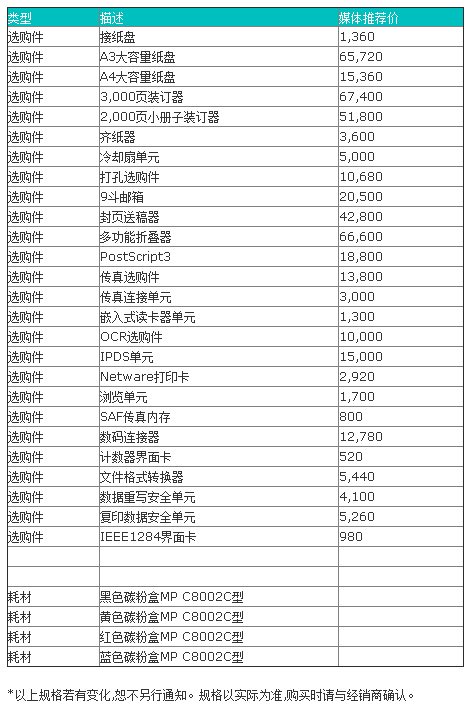 | 类型 | 描述 | 媒体推荐价 |
|---|---|---|
| 选购件 | 接纸盘 | 1,360 |
| 选购件 | A3大容量纸盘 | 65,720 |
| 选购件 | A4大容量纸盘 | 15,360 |
| 选购件 | 3,000页装订器 | 67,400 |
| 选购件 | 2,000页小册子装订器 | 51,800 |
| 选购件 | 齐纸器 | 3,600 |
| 选购件 | 冷却扇单元 | 5,000 |
| 选购件 | 打孔选购件 | 10,680 |
| 选购件 | 9斗邮箱 | 20,500 |
| 选购件 | 封页送稿器 | 42,800 |
| 选购件 | 多功能折叠器 | 66,600 |
| 选购件 | PostScript3 | 18,800 |
| 选购件 | 传真选购件 | 13,800 |
| 选购件 | 传真连接单元 | 3,000 |
| 选购件 | 嵌入式读卡器单元 | 1,300 |
| 选购件 | OCR选购件 | 10,000 |
| 选购件 | IPDS单元 | 15,000 |
| 选购件 | Netware打印卡 | 2,920 |
| 选购件 | 浏览单元 | 1,700 |
| 选购件 | SAF传真内存 | 800 |
| 选购件 | 数码连接器 | 12,780 |
| 选购件 | 计数器界面卡 | 520 |
| 选购件 | 文件格式转换器 | 5,440 |
| 选购件 | 数据重写安全单元 | 4,100 |
| 选购件 | 复印数据安全单元 | 5,260 |
| 选购件 | IEEE1284界面卡 | 980 |
| | | |
| | | |
| 耗材 | 黑色碳粉盒MP C8002C型 | |
| 耗材 | 黄色碳粉盒MP C8002C型 | |
| 耗材 | 红色碳粉盒MP C8002C型 | |
| 耗材 | 蓝色碳粉盒MP C8002C型 | |

*以上规格若有变化,恕不另行通知。规格以实际为准,购买时请与经销商确认。